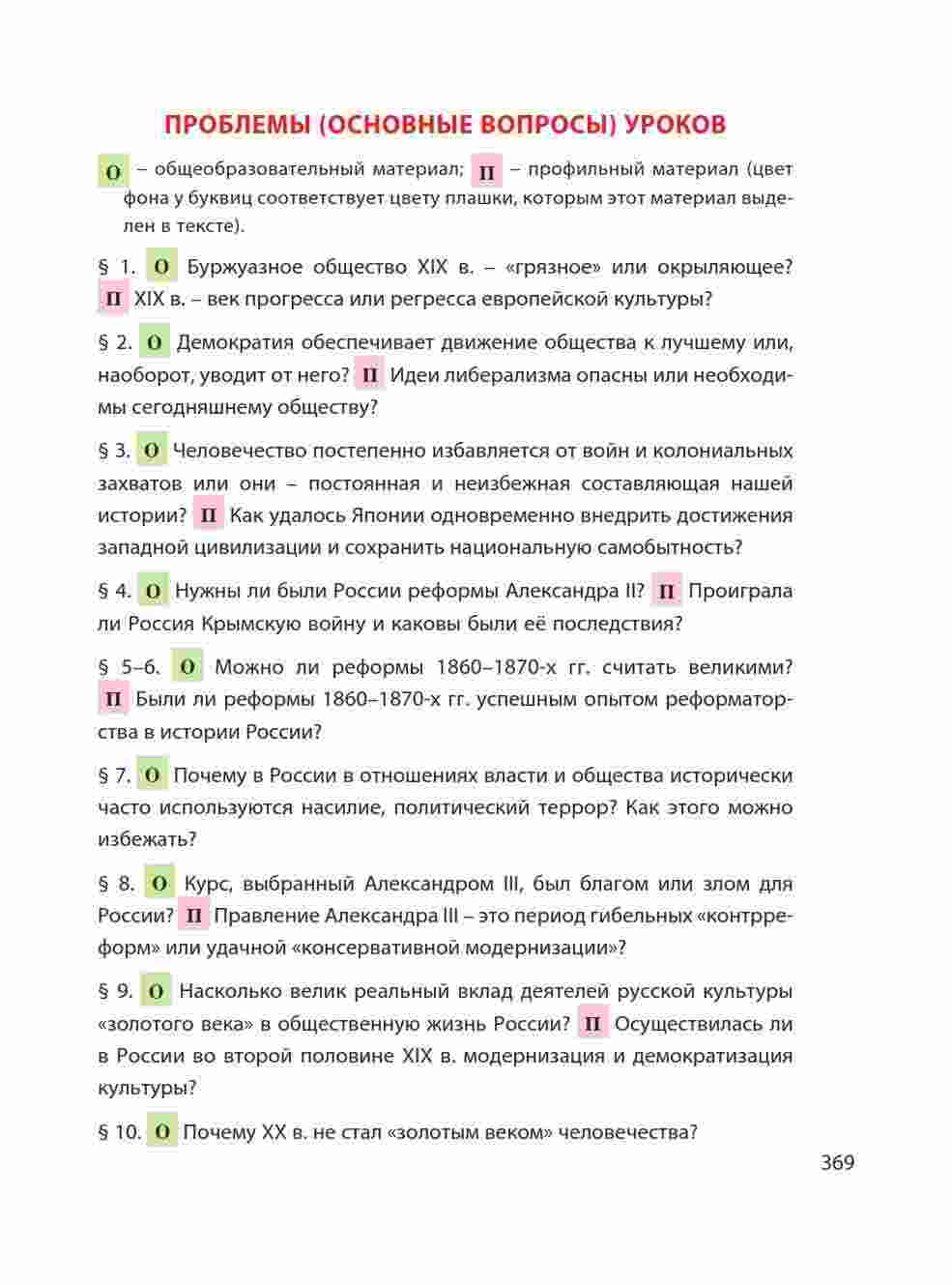 ПРОБЛЕМЫ (ОСНОВНЫЕ ВОПРОСЫ) УРОКОВ

О – общеобразовательный материал; П – профильный материал (цвет фона у буквиц соответствует цвету плашки, которым этот материал выделен в тексте).

§ 1. О Буржуазное общество XIX в. – «грязное» или окрыляющее? П XIX в. – век прогресса или регресса европейской культуры?

§ 2. О Демократия обеспечивает движение общества к лучшему или, наоборот, уводит от него? П Идеи либерализма опасны или необходимы сегодняшнему обществу?

§ 3. О Человечество постепенно избавляется от войн и колониальных захватов или они – постоянная и неизбежная составляющая нашей истории? П Как удалось Японии одновременно внедрить достижения западной цивилизации и сохранить национальную самобытность?

§ 4. О Нужны ли были России реформы Александра II? П Проиграла ли Россия Крымскую войну и каковы были её последствия?

§ 5–6. О Можно ли реформы 1860–1870-х гг. считать великими? П Были ли реформы 1860–1870-х гг. успешным опытом реформаторства в истории России?

§ 7. О Почему в России в отношениях власти и общества исторически часто используются насилие, политический террор? Как этого можно избежать?

§ 8. О Курс, выбранный Александром III, был благом или злом для России? П Правление Александра III – это период гибельных «контрреформ» или удачной «консервативной модернизации»?

§ 9. О Насколько велик реальный вклад деятелей русской культуры «золотого века» в общественную жизнь России? П Осуществилась ли в России во второй половине XIX в. модернизация и демократизация культуры?

§ 10. О Почему XX в. не стал «золотым веком» человечества?

369